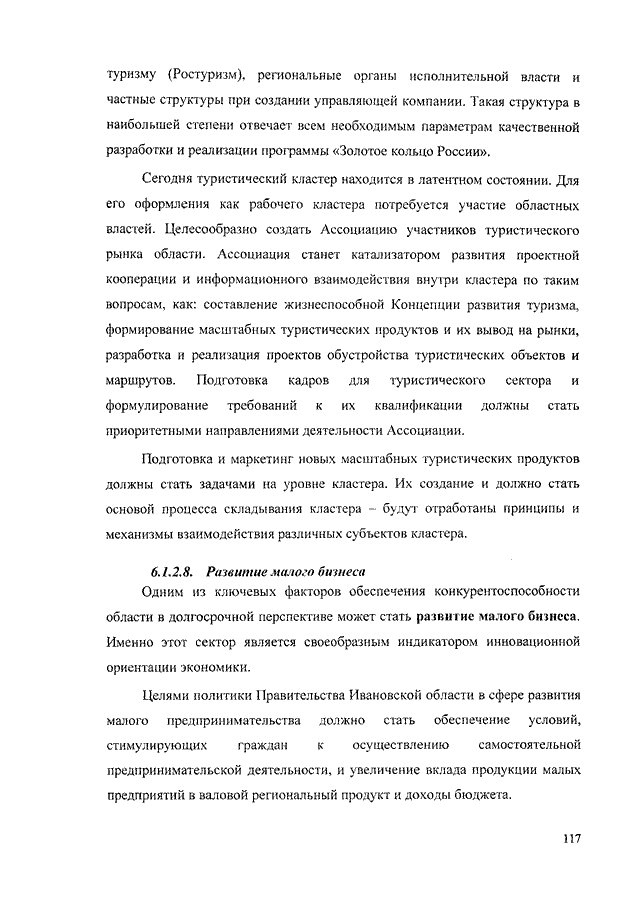 туризму (Ростуризм), региональные органы исполнительной власти и частные структуры при создании управляющей компании. Такая структура в наибольшей степени отвечает всем необходимым параметрам качественной разработки и реализации программы «Золотое кольцо России».

Сегодня туристический кластер находится в латентном состоянии. Для его оформления как рабочего кластера потребуется участие областных властей. Целесообразно создать Ассоциацию участников туристического рынка области. Ассоциация станет катализатором развития проектной кооперации и информационного взаимодействия внутри кластера по таким вопросам, как: составление жизнеспособной Концепции развития туризма, формирование масштабных туристических продуктов и их вывод на рынки, разработка и реализация проектов обустройства туристических объектов и маршрутов. Подготовка кадров для туристического сектора и формулирование требований к их квалификации должны стать приоритетными направлениями деятельности Ассоциации.

Подготовка и маркетинг новых масштабных туристических продуктов должны стать задачами на уровне кластера. Их создание и должно стать основой процесса складывания кластера – будут отработаны принципы и механизмы взаимодействия различных субъектов кластера.

6.1.2.8. Развитие малого бизнеса

Одним из ключевых факторов обеспечения конкурентоспособности области в долгосрочной перспективе может стать развитие малого бизнеса. Именно этот сектор является своеобразным индикатором инновационной ориентации экономики.

Целями политики Правительства Ивановской области в сфере развития малого предпринимательства должно стать обеспечение условий, стимулирующих граждан к осуществлению самостоятельной предпринимательской деятельности, и увеличение вклада продукции малых предприятий в валовой региональный продукт и доходы бюджета.

117